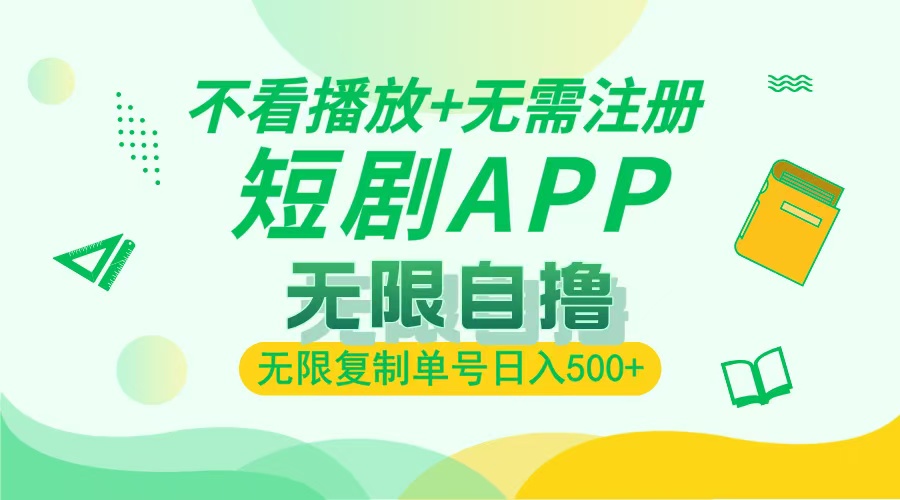 不看播放+无需注册
短剧APP
无限自撸
无限复制单号日入500+